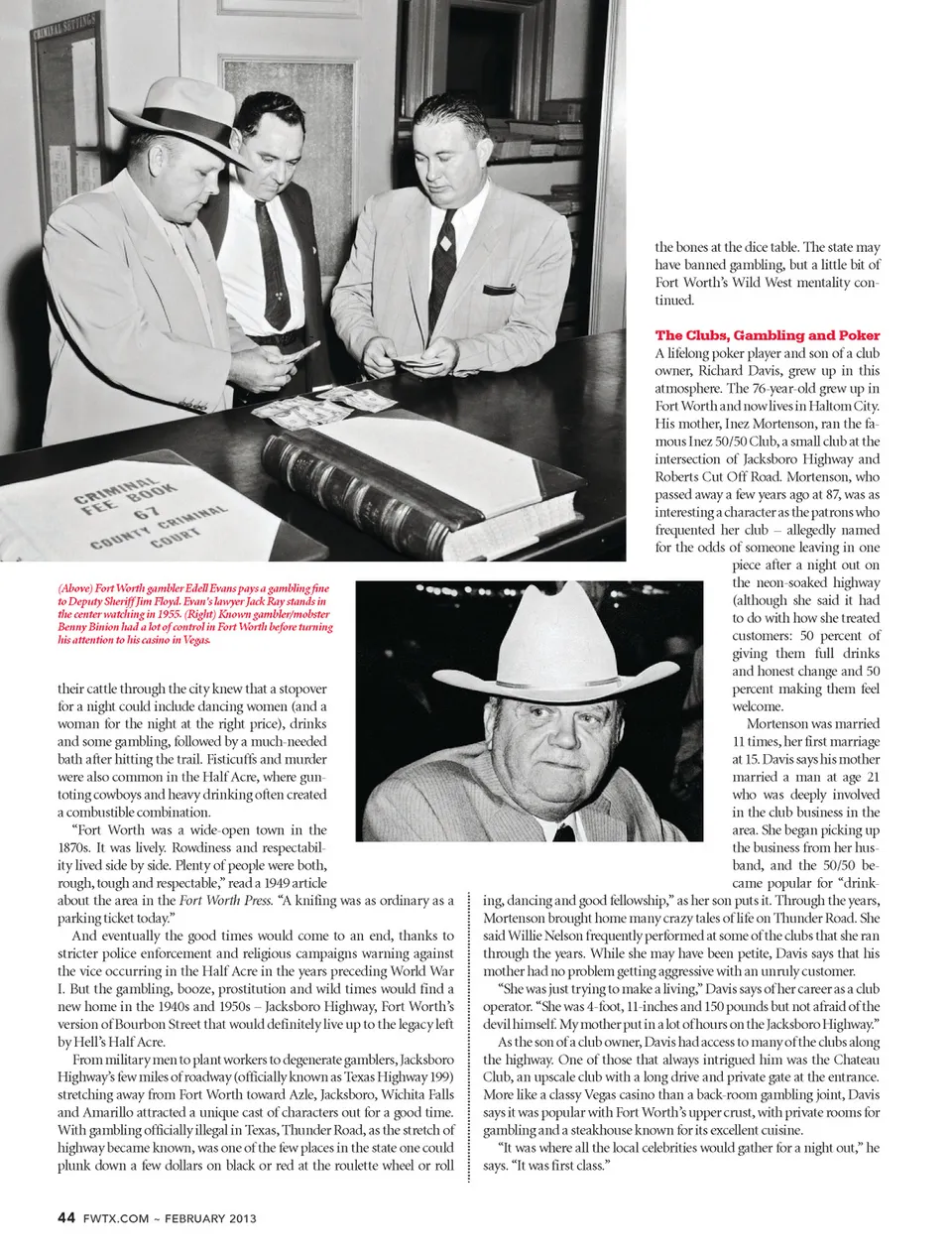 CRIMINAL SAVINGS

CRIMINAL FEE BOOK 67 COUNTY CRIMINAL COURT

(Above) Fort Worth gambler Edell Evans pays a gambling fine to Deputy Sheriff Jim Floyd. Evan's lawyer Jack Ray stands in the center watching in 1955. (Right) Known gambler/mobster Benny Binion had a lot of control in Fort Worth before turning his attention to his casino in Vegas.

their cattle through the city knew that a stopover for a night could include dancing women (and a woman for the night at the right price), drinks and some gambling, followed by a much-needed bath after hitting the trail. Fisticuffs and murder were also common in the Half Acre, where gun-toting cowboys and heavy drinking often created a combustible combination.

"Fort Worth was a wide-open town in the 1870s. It was lively. Rowdiness and respectability lived side by side. Plenty of people were both, rough, tough and respectable," read a 1949 article about the area in the Fort Worth Press. "A knifing was as ordinary as a parking ticket today."

And eventually the good times would come to an end, thanks to stricter police enforcement and religious campaigns warning against the vice occurring in the Half Acre in the years preceding World War I. But the gambling, booze, prostitution and wild times would find a new home in the 1940s and 1950s – Jacksboro Highway, Fort Worth's version of Bourbon Street that would definitely live up to the legacy left by Hell's Half Acre.

From military men to plant workers to degenerate gamblers, Jacksboro Highway's few miles of roadway (officially known as Texas Highway 199) stretching away from Fort Worth toward Azle, Jacksboro, Wichita Falls and Amarillo attracted a unique cast of characters out for a good time. With gambling officially illegal in Texas, Thunder Road, as the stretch of highway became known, was one of the few places in the state one could plunk down a few dollars on black or red at the roulette wheel or roll the bones at the dice table. The state may have banned gambling, but a little bit of Fort Worth's Wild West mentality continued.

The Clubs, Gambling and Poker
A lifelong poker player and son of a club owner, Richard Davis, grew up in this atmosphere. The 76-year-old grew up in Fort Worth and now lives in Haltom City. His mother, Inez Mortenson, ran the famous Inez 50/50 Club, a small club at the intersection of Jacksboro Highway and Roberts Cut Off Road. Mortenson, who passed away a few years ago at 87, was as interesting a character as the patrons who frequented her club – allegedly named for the odds of someone leaving in one piece after a night out on the neon-soaked highway (although she said it had to do with how she treated customers: 50 percent of giving them full drinks and honest change and 50 percent making them feel welcome.

Mortenson was married 11 times, her first marriage at 15. Davis says his mother married a man at age 21 who was deeply involved in the club business in the area. She began picking up the business from her husband, and the 50/50 became popular for "drinking, dancing and good fellowship," as her son puts it. Through the years, Mortenson brought home many crazy tales of life on Thunder Road. She said Willie Nelson frequently performed at some of the clubs that she ran through the years. While she may have been petite, Davis says that his mother had no problem getting aggressive with an unruly customer.

"She was just trying to make a living," Davis says of her career as a club operator. "She was 4-foot, 11-inches and 150 pounds but not afraid of the devil himself. My mother put in a lot of hours on the Jacksboro Highway."

As the son of a club owner, Davis had access to many of the clubs along the highway. One of those that always intrigued him was the Chateau Club, an upscale club with a long drive and private gate at the entrance. More like a classy Vegas casino than a back-room gambling joint, Davis says it was popular with Fort Worth's upper crust, with private rooms for gambling and a steakhouse known for its excellent cuisine.

"It was where all the local celebrities would gather for a night out," he says. "It was first class."

44 FWTX.COM ~ FEBRUARY 2013